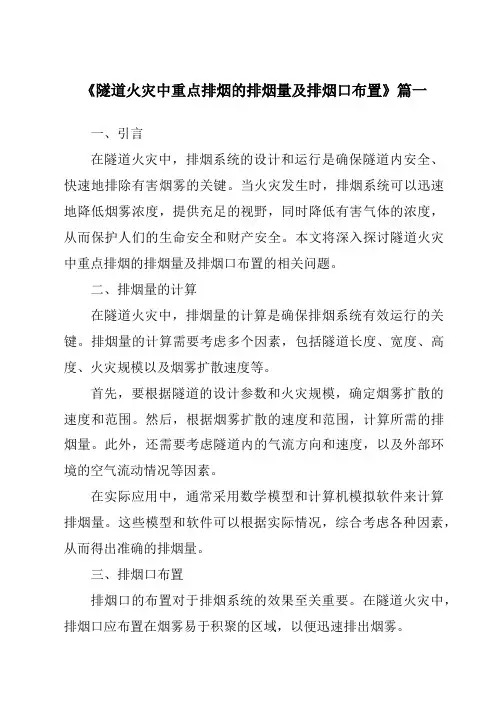 《隧道火灾中重点排烟的排烟量及排烟口布置》篇一

一、引言

在隧道火灾中，排烟系统的设计和运行是确保隧道内安全、快速地排除有害烟雾的关键。当火灾发生时，排烟系统可以迅速地降低烟雾浓度，提供充足的视野，同时降低有害气体的浓度，从而保护人们的生命安全和财产安全。本文将深入探讨隧道火灾中重点排烟的排烟量及排烟口布置的相关问题。

二、排烟量的计算

在隧道火灾中，排烟量的计算是确保排烟系统有效运行的关键。排烟量的计算需要考虑多个因素，包括隧道长度、宽度、高度、火灾规模以及烟雾扩散速度等。

首先，要根据隧道的设计参数和火灾规模，确定烟雾扩散的速度和范围。然后，根据烟雾扩散的速度和范围，计算所需的排烟量。此外，还需要考虑隧道内的气流方向和速度，以及外部环境的空气流动情况等因素。

在实际应用中，通常采用数学模型和计算机模拟软件来计算排烟量。这些模型和软件可以根据实际情况，综合考虑各种因素，从而得出准确的排烟量。

三、排烟口布置

排烟口的布置对于排烟系统的效果至关重要。在隧道火灾中，排烟口应布置在烟雾易于积聚的区域，以便迅速排出烟雾。